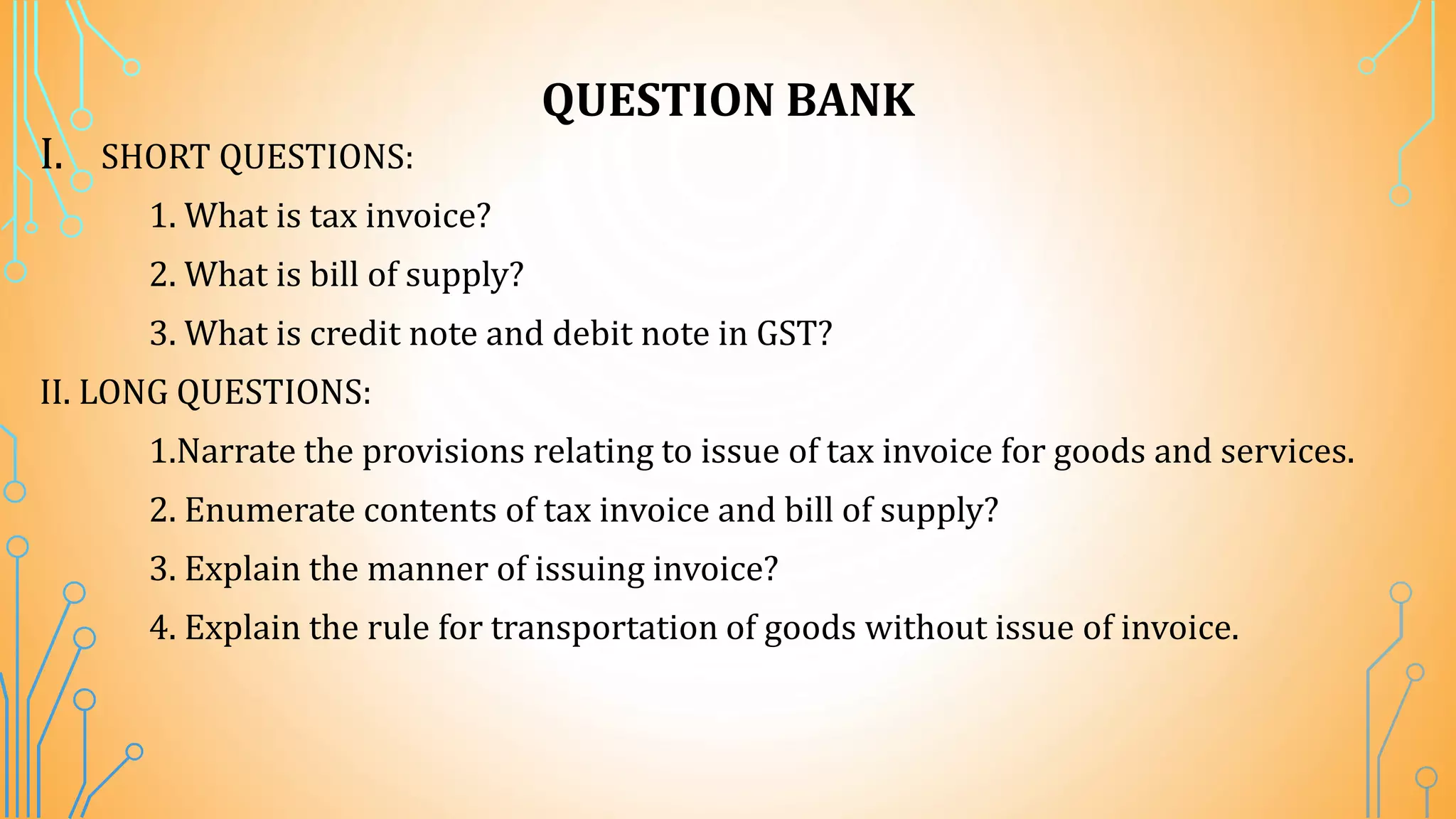 QUESTION BANK

I. SHORT QUESTIONS:

1. What is tax invoice?

2. What is bill of supply?

3. What is credit note and debit note in GST?

II. LONG QUESTIONS:

1.Narrate the provisions relating to issue of tax invoice for goods and services.

2. Enumerate contents of tax invoice and bill of supply?

3. Explain the manner of issuing invoice?

4. Explain the rule for transportation of goods without issue of invoice.